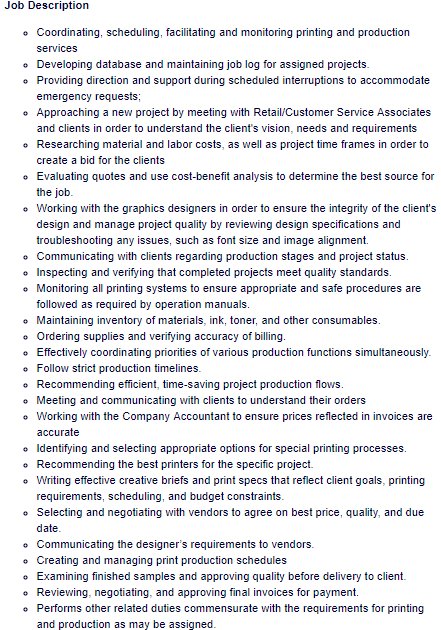 Job Description

- Coordinating, scheduling, facilitating and monitoring printing and production services
- Developing database and maintaining job log for assigned projects.
- Providing direction and support during scheduled interruptions to accommodate emergency requests;
- Approaching a new project by meeting with Retail/Customer Service Associates and clients in order to understand the client's vision, needs and requirements
- Researching material and labor costs, as well as project time frames in order to create a bid for the clients
- Evaluating quotes and use cost-benefit analysis to determine the best source for the job.
- Working with the graphics designers in order to ensure the integrity of the client's design and manage project quality by reviewing design specifications and troubleshooting any issues, such as font size and image alignment.
- Communicating with clients regarding production stages and project status.
- Inspecting and verifying that completed projects meet quality standards.
- Monitoring all printing systems to ensure appropriate and safe procedures are followed as required by operation manuals.
- Maintaining inventory of materials, ink, toner, and other consumables.
- Ordering supplies and verifying accuracy of billing.
- Effectively coordinating priorities of various production functions simultaneously.
- Follow strict production timelines.
- Recommending efficient, time-saving project production flows.
- Meeting and communicating with clients to understand their orders
- Working with the Company Accountant to ensure prices reflected in invoices are accurate
- Identifying and selecting appropriate options for special printing processes.
- Recommending the best printers for the specific project.
- Writing effective creative briefs and print specs that reflect client goals, printing requirements, scheduling, and budget constraints.
- Selecting and negotiating with vendors to agree on best price, quality, and due date.
- Communicating the designer's requirements to vendors.
- Creating and managing print production schedules
- Examining finished samples and approving quality before delivery to client.
- Reviewing, negotiating, and approving final invoices for payment.
- Performs other related duties commensurate with the requirements for printing and production as may be assigned.